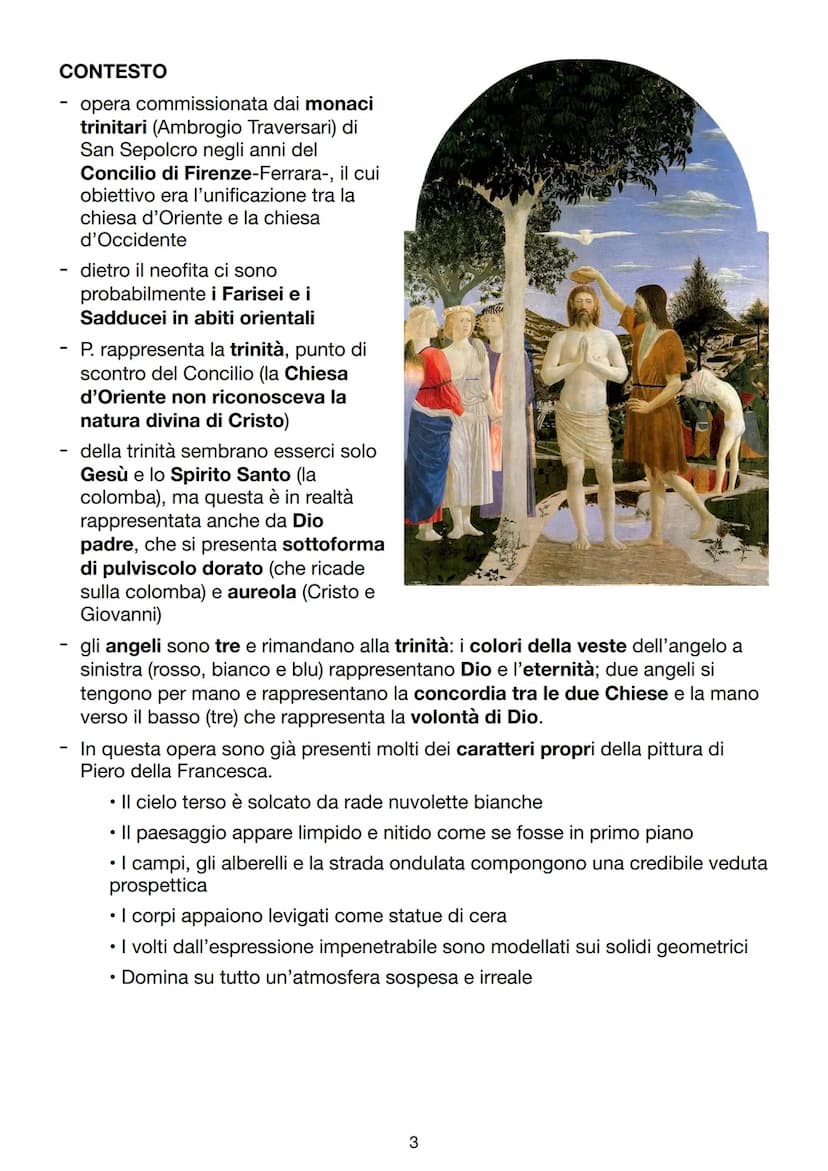 CONTESTO

- opera commissionata dai monaci trinitari (Ambrogio Traversari) di San Sepolcro negli anni del Concilio di Firenze-Ferrara-, il cui obiettivo era l'unificazione tra la chiesa d'Oriente e la chiesa d'Occidente

- dietro il neofita ci sono probabilmente i Farisei e i Sadducei in abiti orientali

- P. rappresenta la trinità, punto di scontro del Concilio (la Chiesa d'Oriente non riconosceva la natura divina di Cristo)

- della trinità sembrano esserci solo Gesù e lo Spirito Santo (la colomba), ma questa è in realtà rappresentata anche da Dio padre, che si presenta sottoforma di pulviscolo dorato (che ricade sulla colomba) e aureola (Cristo e Giovanni)

- gli angeli sono tre e rimandano alla trinità: i colori della veste dell'angelo a sinistra (rosso, bianco e blu) rappresentano Dio e l'eternità; due angeli si tengono per mano e rappresentano la concordia tra le due Chiese e la mano verso il basso (tre) che rappresenta la volontà di Dio.

- In questa opera sono già presenti molti dei caratteri propri della pittura di Piero della Francesca.

• Il cielo terso è solcato da rade nuvolette bianche

• Il paesaggio appare limpido e nitido come se fosse in primo piano

• I campi, gli alberelli e la strada ondulata compongono una credibile veduta prospettica

• I corpi appaiono levigati come statue di cera

• I volti dall'espressione impenetrabile sono modellati sui solidi geometrici

• Domina su tutto un'atmosfera sospesa e irreale

3